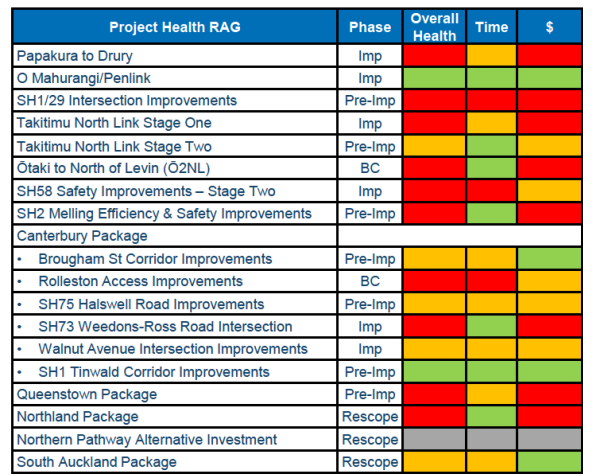 | Project Health RAG | Phase | Overall Health | Time | $ |
|---|---|---|---|---|
| Papakura to Drury | Imp | | | |
| O Mahurangi/Penlink | Imp | | | |
| SH1/29 Intersection Improvements | Pre-Imp | | | |
| Takitimu North Link Stage One | Imp | | | |
| Takitimu North Link Stage Two | Pre-Imp | | | |
| Ōtaki to North of Levin (Ō2NL) | BC | | | |
| SH58 Safety Improvements – Stage Two | Imp | | | |
| SH2 Melling Efficiency & Safety Improvements | Pre-Imp | | | |
| Canterbury Package | | | | |
| • Brougham St Corridor Improvements | Pre-Imp | | | |
| • Rolleston Access Improvements | BC | | | |
| • SH75 Halswell Road Improvements | Pre-Imp | | | |
| • SH73 Weedons-Ross Road Intersection | Imp | | | |
| • Walnut Avenue Intersection Improvements | Imp | | | |
| • SH1 Tinwald Corridor Improvements | Pre-Imp | | | |
| Queenstown Package | Pre-Imp | | | |
| Northland Package | Rescope | | | |
| Northern Pathway Alternative Investment | Rescope | | | |
| South Auckland Package | Rescope | | | |